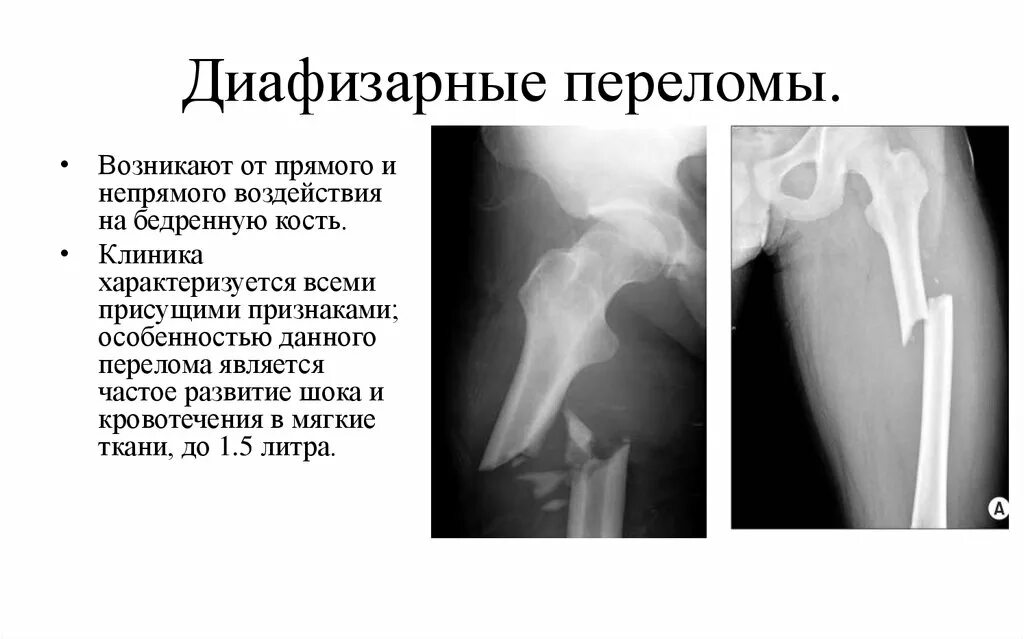 Диафизарные переломы.

• Возникают от прямого и непрямого воздействия на бедренную кость.

• Клиника характеризуется всеми присущими признаками; особенностью данного перелома является частое развитие шока и кровотечения в мягкие ткани, до 1.5 литра.

A